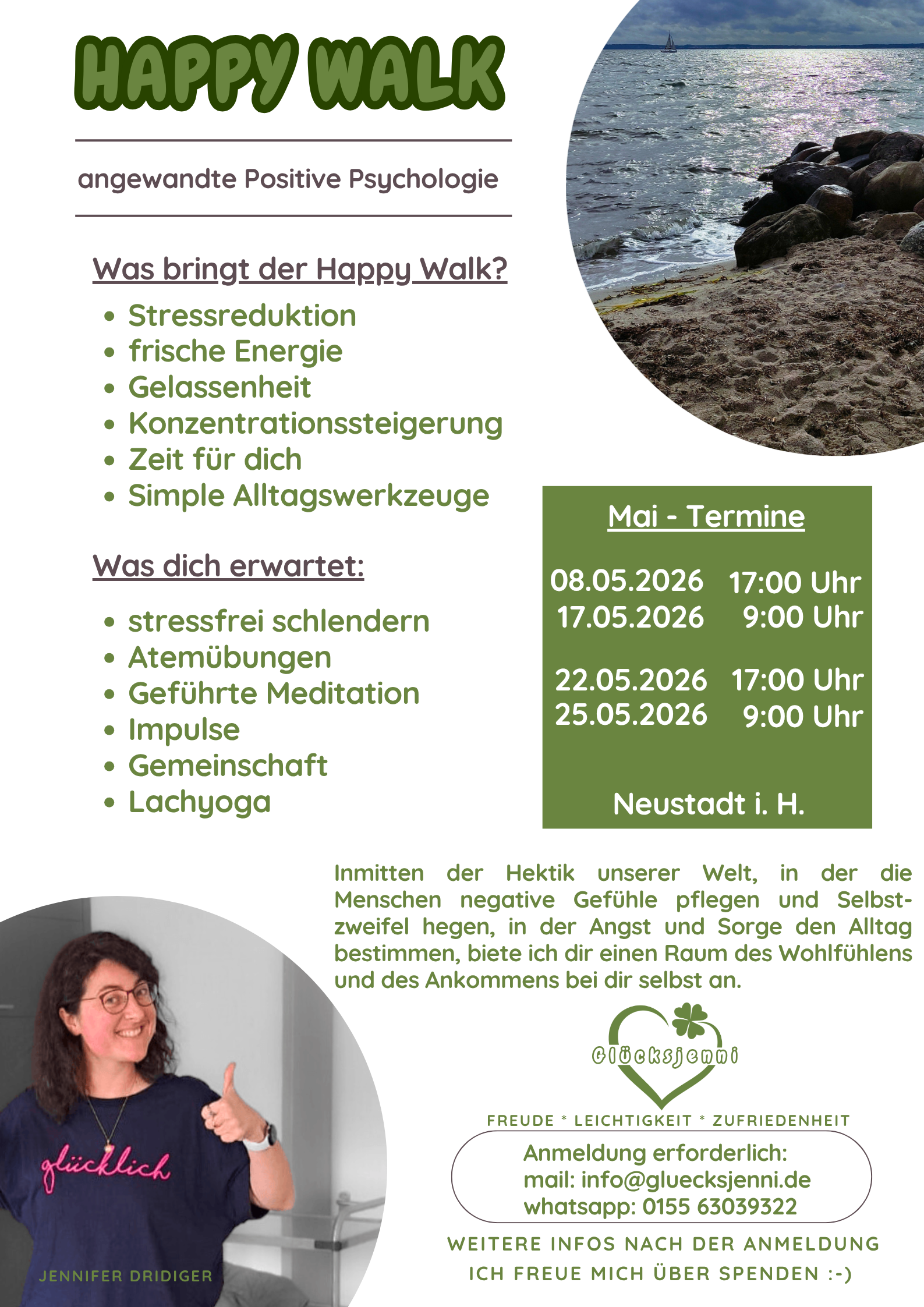 HAPPY WALK

angewandte Positive Psychologie

Was bringt der Happy Walk?

• Stressreduktion
• frische Energie
• Gelassenheit
• Konzentrationssteigerung
• Zeit für dich
• Simple Alltagswerkzeuge

Was dich erwartet:

• stressfrei schlendern
• Atemübungen
• Geführte Meditation
• Impulse
• Gemeinschaft
• Lachyoga

Mai - Termine

08.05.2026 17:00 Uhr
17.05.2026 9:00 Uhr

22.05.2026 17:00 Uhr
25.05.2026 9:00 Uhr

Neustadt i. H.

Inmitten der Hektik unserer Welt, in der die Menschen negative Gefühle pflegen und Selbstzweifel hegen, in der Angst und Sorge den Alltag bestimmen, biete ich dir einen Raum des Wohlfühlens und des Ankommens bei dir selbst an.

Glücksjenni

FREUDE * LEICHTIGKEIT * ZUFRIEDENHEIT

Anmeldung erforderlich:
mail: info@gluecksjenni.de
whatsapp: 0155 63039322

WEITERE INFOS NACH DER ANMELDUNG
ICH FREUE MICH ÜBER SPENDEN :-)

glücklich

JENNIFER DRIDIGER